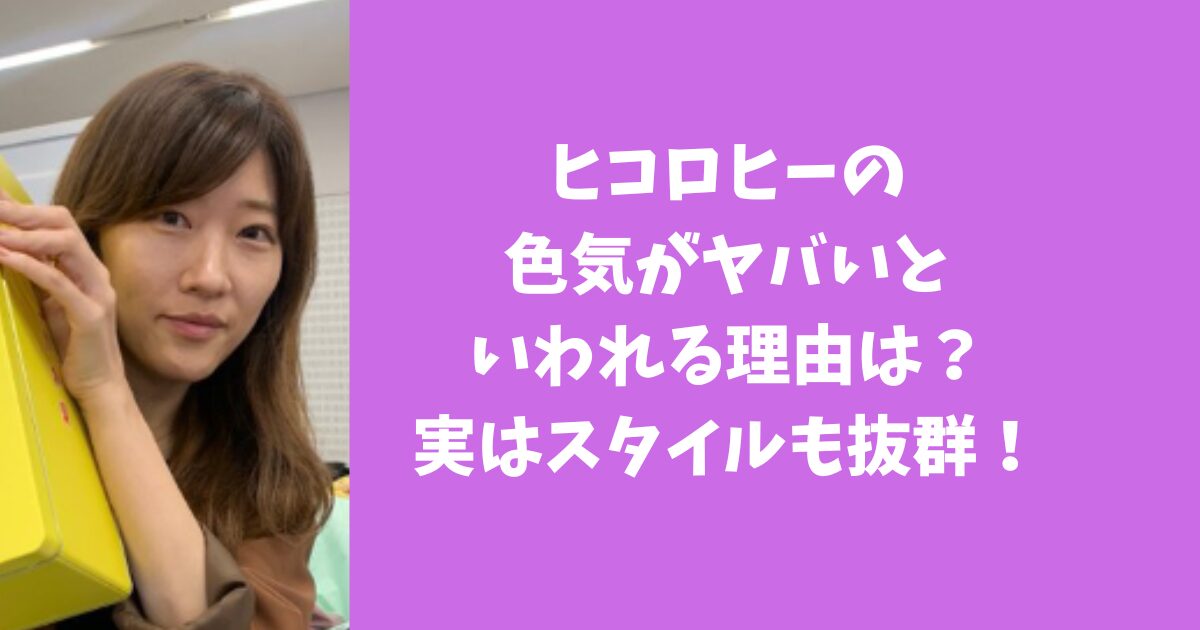 ヒコロヒーの
色気がヤバいと
いわれる理由は？
実はスタイルも抜群！